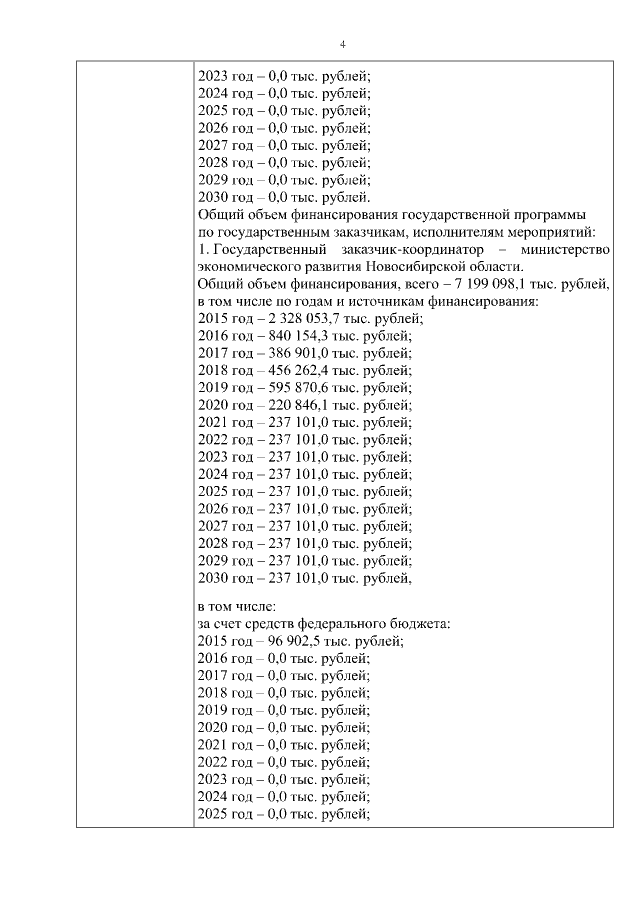 4

2023 год – 0,0 тыс. рублей;
2024 год – 0,0 тыс. рублей;
2025 год – 0,0 тыс. рублей;
2026 год – 0,0 тыс. рублей;
2027 год – 0,0 тыс. рублей;
2028 год – 0,0 тыс. рублей;
2029 год – 0,0 тыс. рублей;
2030 год – 0,0 тыс. рублей.
Общий объем финансирования государственной программы по государственным заказчикам, исполнителям мероприятий:
1. Государственный заказчик-координатор – министерство экономического развития Новосибирской области.
Общий объем финансирования, всего – 7 199 098,1 тыс. рублей, в том числе по годам и источникам финансирования:
2015 год – 2 328 053,7 тыс. рублей;
2016 год – 840 154,3 тыс. рублей;
2017 год – 386 901,0 тыс. рублей;
2018 год – 456 262,4 тыс. рублей;
2019 год – 595 870,6 тыс. рублей;
2020 год – 220 846,1 тыс. рублей;
2021 год – 237 101,0 тыс. рублей;
2022 год – 237 101,0 тыс. рублей;
2023 год – 237 101,0 тыс. рублей;
2024 год – 237 101,0 тыс. рублей;
2025 год – 237 101,0 тыс. рублей;
2026 год – 237 101,0 тыс. рублей;
2027 год – 237 101,0 тыс. рублей;
2028 год – 237 101,0 тыс. рублей;
2029 год – 237 101,0 тыс. рублей;
2030 год – 237 101,0 тыс. рублей,

в том числе:
за счет средств федерального бюджета:
2015 год – 96 902,5 тыс. рублей;
2016 год – 0,0 тыс. рублей;
2017 год – 0,0 тыс. рублей;
2018 год – 0,0 тыс. рублей;
2019 год – 0,0 тыс. рублей;
2020 год – 0,0 тыс. рублей;
2021 год – 0,0 тыс. рублей;
2022 год – 0,0 тыс. рублей;
2023 год – 0,0 тыс. рублей;
2024 год – 0,0 тыс. рублей;
2025 год – 0,0 тыс. рублей;